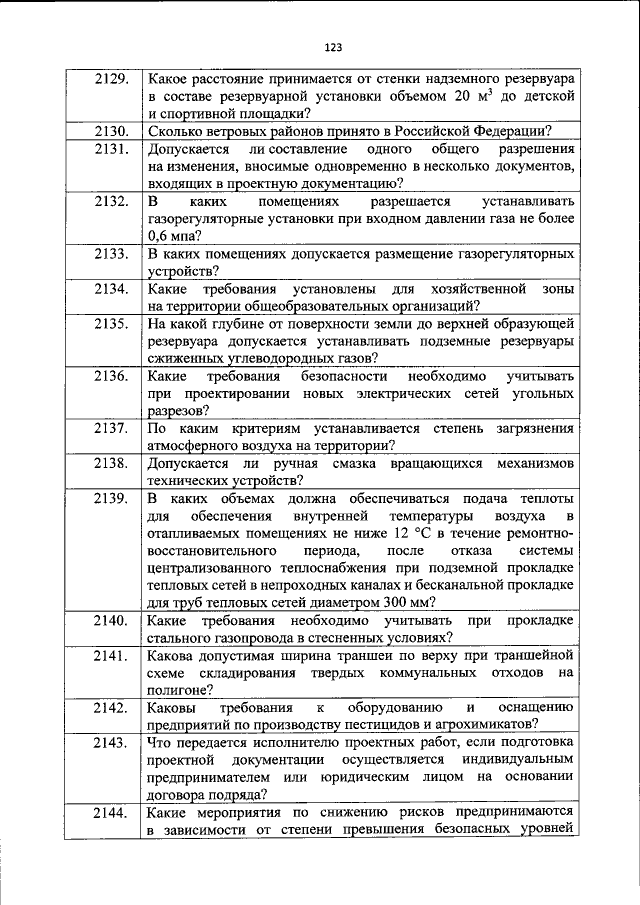 123

| | |
|---|---|
| 2129. | Какое расстояние принимается от стенки надземного резервуара в составе резервуарной установки объемом 20 м$^3$ до детской и спортивной площадки? |
| 2130. | Сколько ветровых районов принято в Российской Федерации? |
| 2131. | Допускается ли составление одного общего разрешения на изменения, вносимые одновременно в несколько документов, входящих в проектную документацию? |
| 2132. | В каких помещениях разрешается устанавливать газорегуляторные установки при входном давлении газа не более 0,6 мпа? |
| 2133. | В каких помещениях допускается размещение газорегуляторных устройств? |
| 2134. | Какие требования установлены для хозяйственной зоны на территории общеобразовательных организаций? |
| 2135. | На какой глубине от поверхности земли до верхней образующей резервуара допускается устанавливать подземные резервуары сжиженных углеводородных газов? |
| 2136. | Какие требования безопасности необходимо учитывать при проектировании новых электрических сетей угольных разрезов? |
| 2137. | По каким критериям устанавливается степень загрязнения атмосферного воздуха на территории? |
| 2138. | Допускается ли ручная смазка вращающихся механизмов технических устройств? |
| 2139. | В каких объемах должна обеспечиваться подача теплоты для обеспечения внутренней температуры воздуха в отапливаемых помещениях не ниже 12 °С в течение ремонтно-восстановительного периода, после отказа системы централизованного теплоснабжения при подземной прокладке тепловых сетей в непроходных каналах и бесканальной прокладке для труб тепловых сетей диаметром 300 мм? |
| 2140. | Какие требования необходимо учитывать при прокладке стального газопровода в стесненных условиях? |
| 2141. | Какова допустимая ширина траншеи по верху при траншейной схеме складирования твердых коммунальных отходов на полигоне? |
| 2142. | Каковы требования к оборудованию и оснащению предприятий по производству пестицидов и агрохимикатов? |
| 2143. | Что передается исполнителю проектных работ, если подготовка проектной документации осуществляется индивидуальным предпринимателем или юридическим лицом на основании договора подряда? |
| 2144. | Какие мероприятия по снижению рисков предпринимаются в зависимости от степени превышения безопасных уровней |